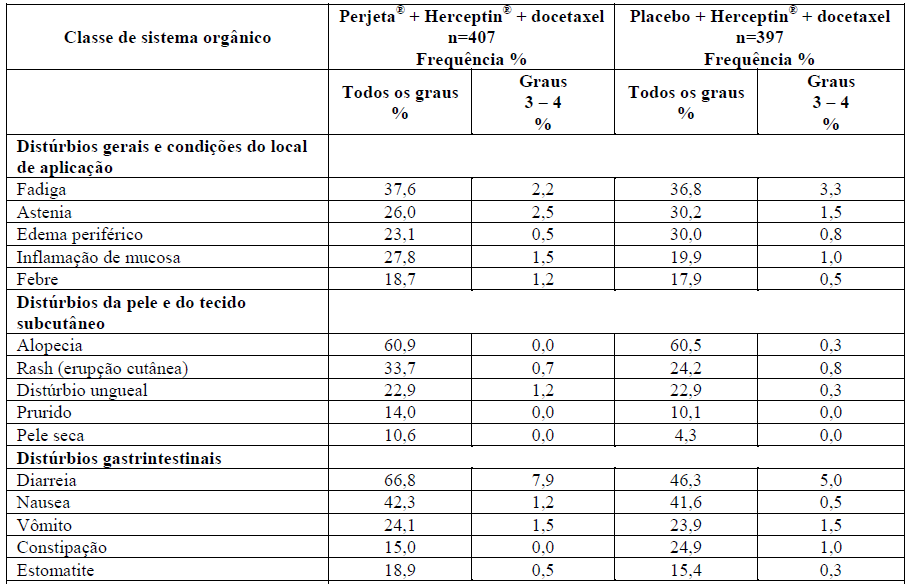 | Classe de sistema orgânico | Perjeta® + Herceptin® + docetaxel n=407 Frequência % | | Placebo + Herceptin® + docetaxel n=397 Frequência % | |
|---|---|---|---|---|
| | Todos os graus % | Graus 3 – 4 % | Todos os graus % | Graus 3 – 4 % |
| **Distúrbios gerais e condições do local de aplicação** | | | | |
| Fadiga | 37,6 | 2,2 | 36,8 | 3,3 |
| Astenia | 26,0 | 2,5 | 30,2 | 1,5 |
| Edema periférico | 23,1 | 0,5 | 30,0 | 0,8 |
| Inflamação de mucosa | 27,8 | 1,5 | 19,9 | 1,0 |
| Febre | 18,7 | 1,2 | 17,9 | 0,5 |
| **Distúrbios da pele e do tecido subcutâneo** | | | | |
| Alopecia | 60,9 | 0,0 | 60,5 | 0,3 |
| Rash (erupção cutânea) | 33,7 | 0,7 | 24,2 | 0,8 |
| Distúrbio ungueal | 22,9 | 1,2 | 22,9 | 0,3 |
| Prurido | 14,0 | 0,0 | 10,1 | 0,0 |
| Pele seca | 10,6 | 0,0 | 4,3 | 0,0 |
| **Distúrbios gastrintestinais** | | | | |
| Diarreia | 66,8 | 7,9 | 46,3 | 5,0 |
| Nausea | 42,3 | 1,2 | 41,6 | 0,5 |
| Vômito | 24,1 | 1,5 | 23,9 | 1,5 |
| Constipação | 15,0 | 0,0 | 24,9 | 1,0 |
| Estomatite | 18,9 | 0,5 | 15,4 | 0,3 |